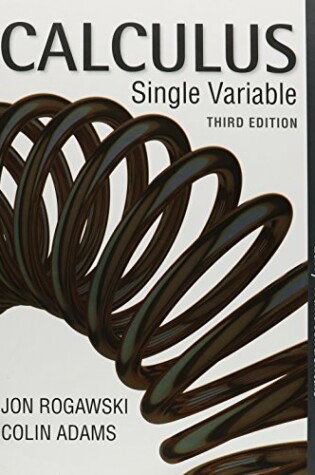 CALCULUS
Single Variable
THIRD EDITION

JON ROGAWSKI
COLIN ADAMS